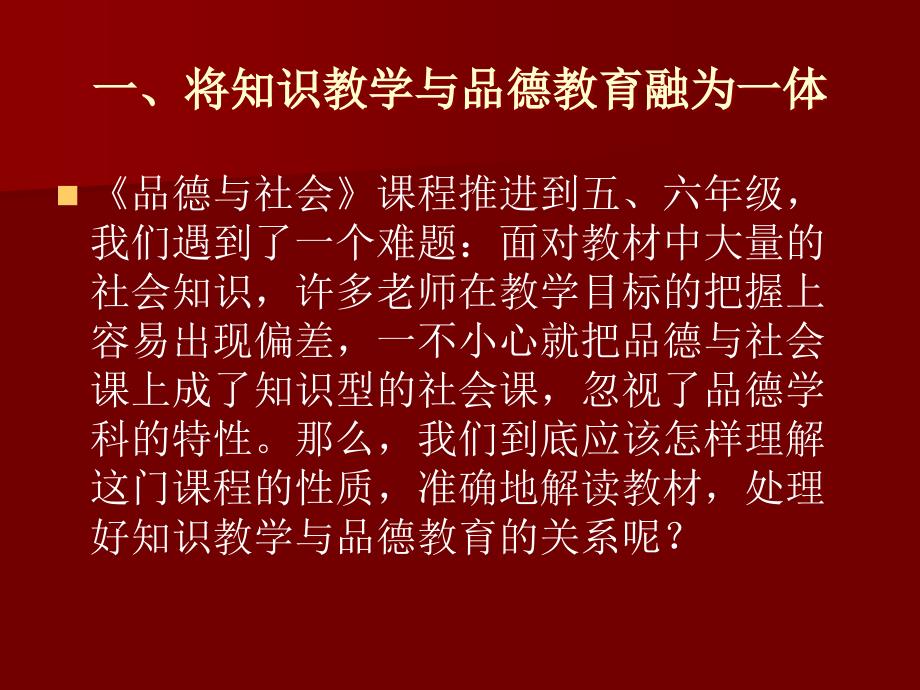 一、将知识教学与品德教育融为一体

《品德与社会》课程推进到五、六年级，我们遇到了一个难题：面对教材中大量的社会知识，许多老师在教学目标的把握上容易出现偏差，一不小心就把品德与社会课上成了知识型的社会课，忽视了品德学科的特性。那么，我们到底应该怎样理解这门课程的性质，准确地解读教材，处理好知识教学与品德教育的关系呢？